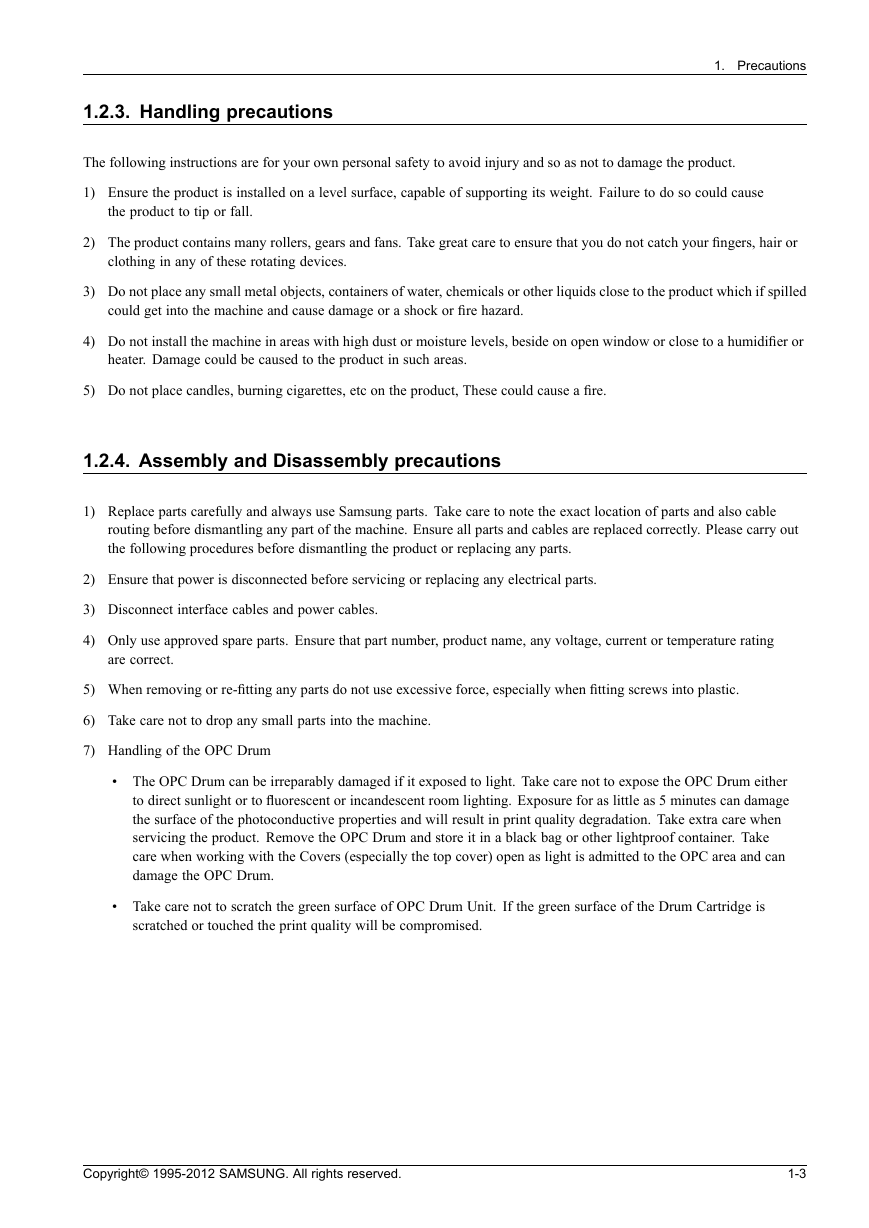 1. Precautions

1.2.3. Handling precautions

The following instructions are for your own personal safety to avoid injury and so as not to damage the product.

1) Ensure the product is installed on a level surface, capable of supporting its weight. Failure to do so could cause the product to tip or fall.

2) The product contains many rollers, gears and fans. Take great care to ensure that you do not catch your fingers, hair or clothing in any of these rotating devices.

3) Do not place any small metal objects, containers of water, chemicals or other liquids close to the product which if spilled could get into the machine and cause damage or a shock or fire hazard.

4) Do not install the machine in areas with high dust or moisture levels, beside on open window or close to a humidifier or heater. Damage could be caused to the product in such areas.

5) Do not place candles, burning cigarettes, etc on the product, These could cause a fire.

1.2.4. Assembly and Disassembly precautions

1) Replace parts carefully and always use Samsung parts. Take care to note the exact location of parts and also cable routing before dismantling any part of the machine. Ensure all parts and cables are replaced correctly. Please carry out the following procedures before dismantling the product or replacing any parts.

2) Ensure that power is disconnected before servicing or replacing any electrical parts.

3) Disconnect interface cables and power cables.

4) Only use approved spare parts. Ensure that part number, product name, any voltage, current or temperature rating are correct.

5) When removing or re-fitting any parts do not use excessive force, especially when fitting screws into plastic.

6) Take care not to drop any small parts into the machine.

7) Handling of the OPC Drum

• The OPC Drum can be irreparably damaged if it exposed to light. Take care not to expose the OPC Drum either to direct sunlight or to fluorescent or incandescent room lighting. Exposure for as little as 5 minutes can damage the surface of the photoconductive properties and will result in print quality degradation. Take extra care when servicing the product. Remove the OPC Drum and store it in a black bag or other lightproof container. Take care when working with the Covers (especially the top cover) open as light is admitted to the OPC area and can damage the OPC Drum.

• Take care not to scratch the green surface of OPC Drum Unit. If the green surface of the Drum Cartridge is scratched or touched the print quality will be compromised.

Copyright© 1995-2012 SAMSUNG. All rights reserved.

1-3